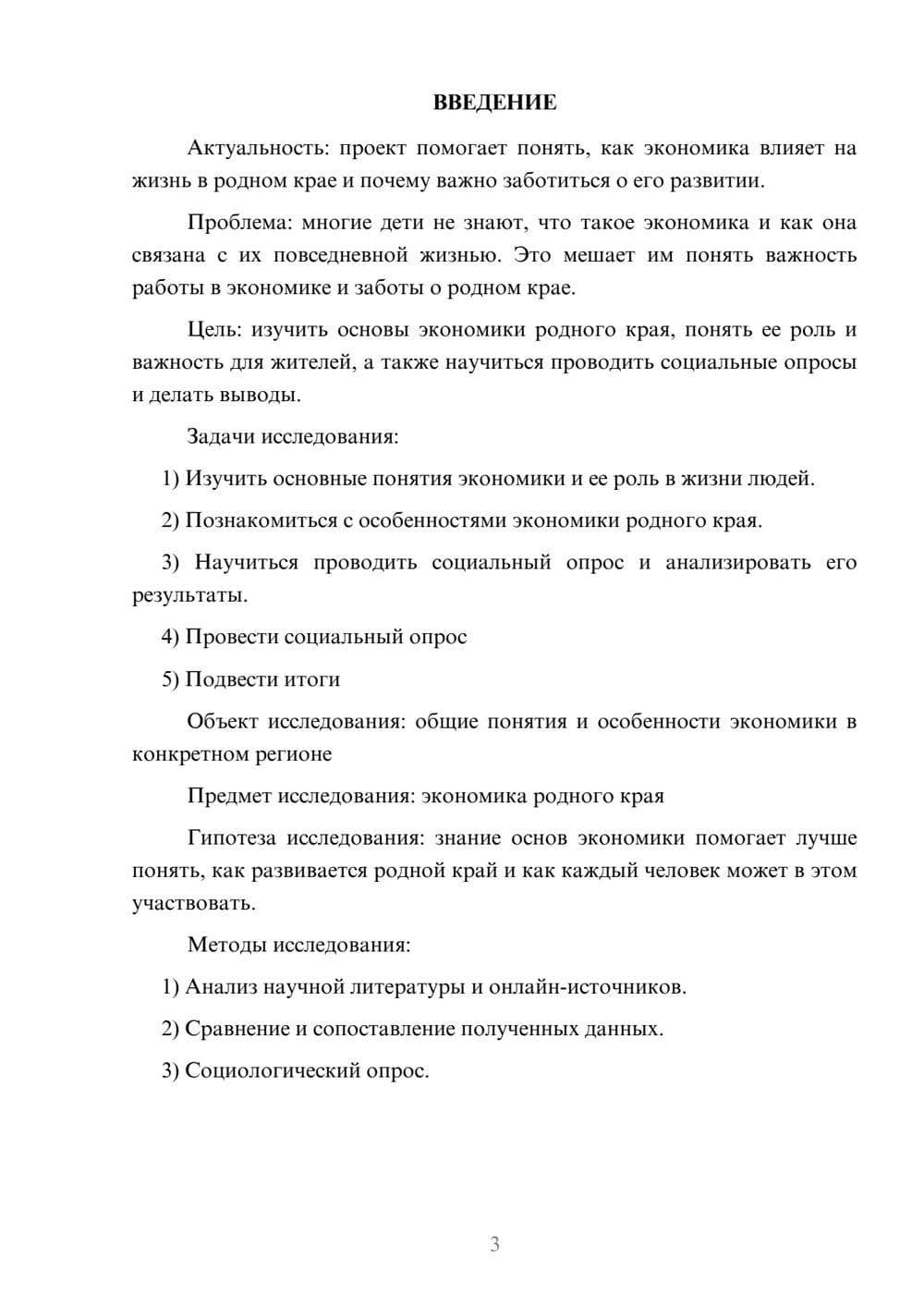 ВВЕДЕНИЕ

Актуальность: проект помогает понять, как экономика влияет на жизнь в родном крае и почему важно заботиться о его развитии.

Проблема: многие дети не знают, что такое экономика и как она связана с их повседневной жизнью. Это мешает им понять важность работы в экономике и заботы о родном крае.

Цель: изучить основы экономики родного края, понять ее роль и важность для жителей, а также научиться проводить социальные опросы и делать выводы.

Задачи исследования:

1) Изучить основные понятия экономики и ее роль в жизни людей.

2) Познакомиться с особенностями экономики родного края.

3) Научиться проводить социальный опрос и анализировать его результаты.

4) Провести социальный опрос

5) Подвести итоги

Объект исследования: общие понятия и особенности экономики в конкретном регионе

Предмет исследования: экономика родного края

Гипотеза исследования: знание основ экономики помогает лучше понять, как развивается родной край и как каждый человек может в этом участвовать.

Методы исследования:

1) Анализ научной литературы и онлайн-источников.

2) Сравнение и сопоставление полученных данных.

3) Социологический опрос.

3